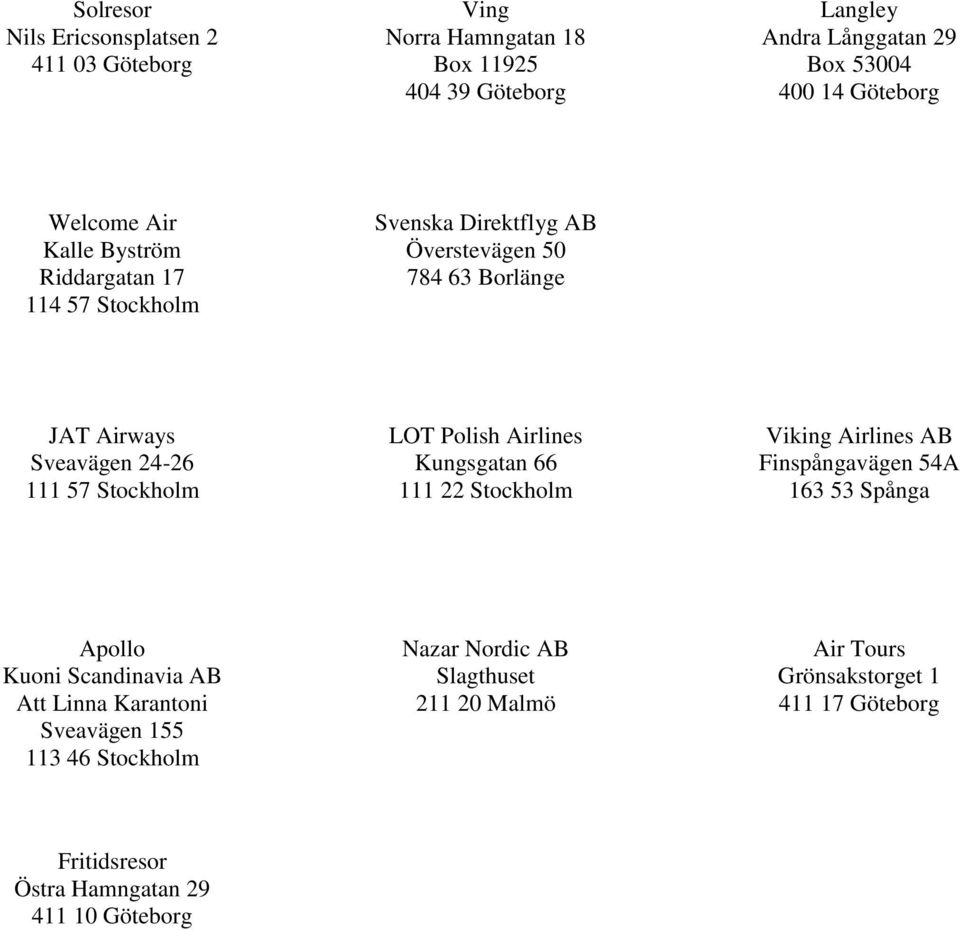 Solresor
Nils Ericsonsplatsen 2
411 03 Göteborg

Ving
Norra Hamngatan 18
Box 11925
404 39 Göteborg

Langley
Andra Långgatan 29
Box 53004
400 14 Göteborg

Welcome Air
Kalle Byström
Riddargatan 17
114 57 Stockholm

Svenska Direktflyg AB
Överstevägen 50
784 63 Borlänge

JAT Airways
Sveavägen 24-26
111 57 Stockholm

LOT Polish Airlines
Kungsgatan 66
111 22 Stockholm

Viking Airlines AB
Finspångavägen 54A
163 53 Spånga

Apollo
Kuoni Scandinavia AB
Att Linna Karantoni
Sveavägen 155
113 46 Stockholm

Nazar Nordic AB
Slagthuset
211 20 Malmö

Air Tours
Grönsakstorget 1
411 17 Göteborg

Fritidsresor
Östra Hamngatan 29
411 10 Göteborg